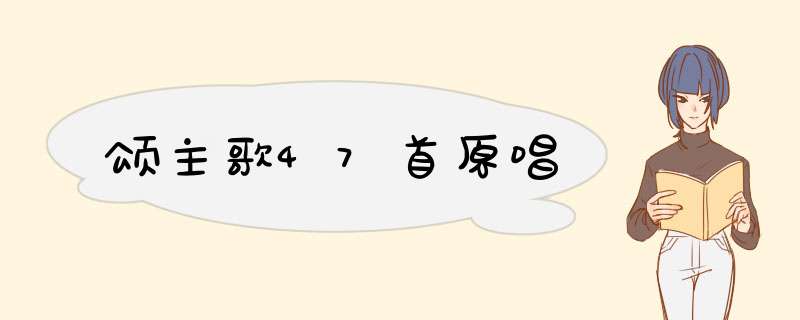 颂主歌47首原唱